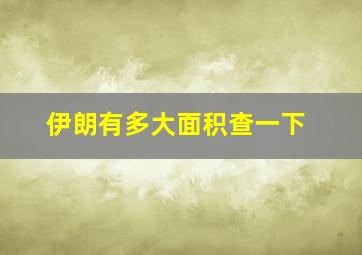 伊朗有多大面积查一下